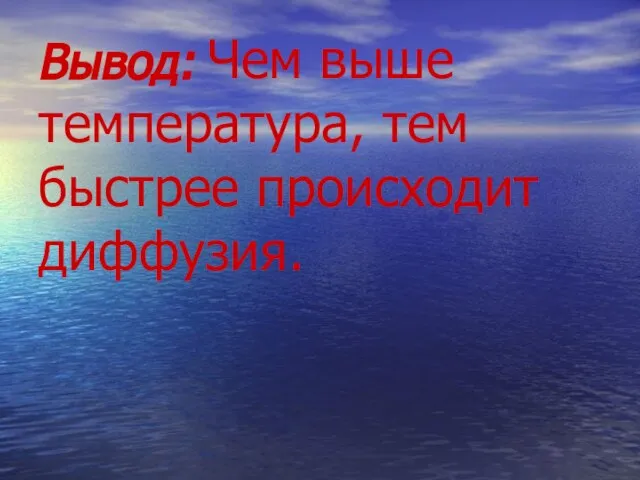 Вывод: Чем выше температура, тем быстрее происходит диффузия.